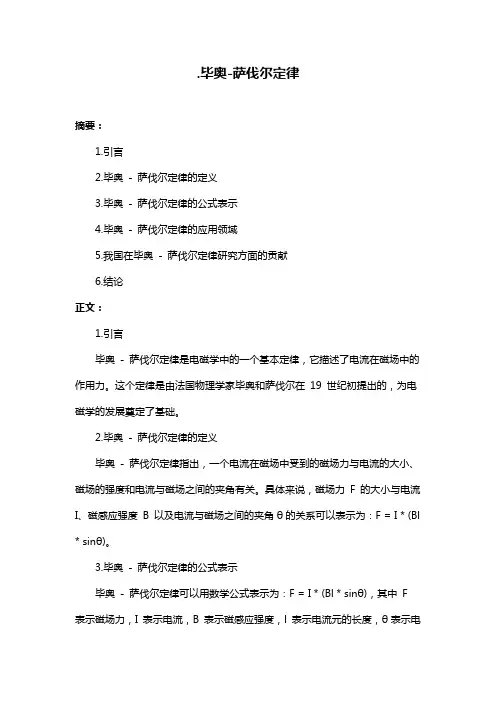 .毕奥-萨伐尔定律

摘要：

1.引言

2.毕奥 - 萨伐尔定律的定义

3.毕奥 - 萨伐尔定律的公式表示

4.毕奥 - 萨伐尔定律的应用领域

5.我国在毕奥 - 萨伐尔定律研究方面的贡献

6.结论

正文：

1.引言

毕奥 - 萨伐尔定律是电磁学中的一个基本定律，它描述了电流在磁场中的作用力。这个定律是由法国物理学家毕奥和萨伐尔在 19 世纪初提出的，为电磁学的发展奠定了基础。

2.毕奥 - 萨伐尔定律的定义

毕奥 - 萨伐尔定律指出，一个电流在磁场中受到的磁场力与电流的大小、磁场的强度和电流与磁场之间的夹角有关。具体来说，磁场力 F 的大小与电流 I、磁感应强度 B 以及电流与磁场之间的夹角 θ 的关系可以表示为：F = I * (Bl * sinθ)。

3.毕奥 - 萨伐尔定律的公式表示

毕奥 - 萨伐尔定律可以用数学公式表示为：F = I * (Bl * sinθ)，其中 F 表示磁场力，I 表示电流，B 表示磁感应强度，l 表示电流元的长度，θ 表示电